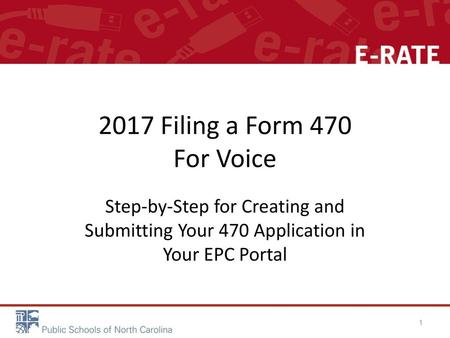 E-RATE

2017 Filing a Form 470
For Voice

Step-by-Step for Creating and Submitting Your 470 Application in Your EPC Portal

Public Schools of North Carolina

1